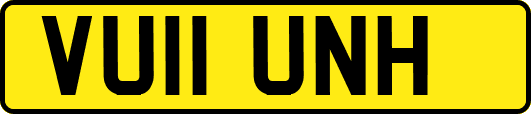 VU11 UNH